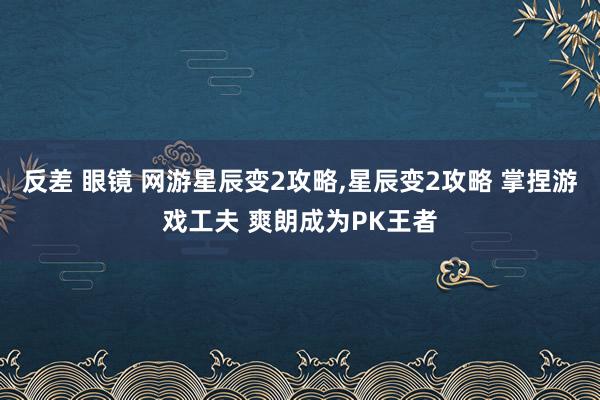 反差 眼镜 网游星辰变2攻略,星辰变2攻略 掌捏游戏工夫 爽朗成为PK王者